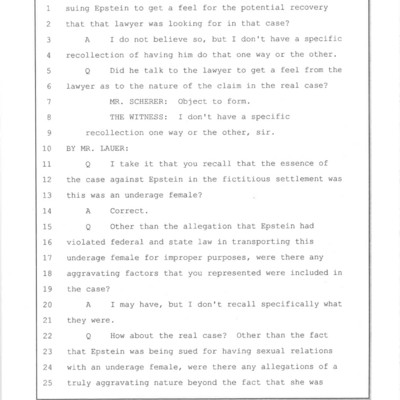 1 suing Epstein to get a feel for the potential recovery
2 that that lawyer was looking for in that case?
3 A I do not believe so, but I don't have a specific
4 recollection of having him do that one way or the other.
5 Q Did he talk to the lawyer to get a feel from the
6 lawyer as to the nature of the claim in the real case?
7 MR. SCHERER: Object to form.
8 THE WITNESS: I don't have a specific
9 recollection one way or the other, sir.
10 BY MR. LAUER:
11 Q I take it that you recall that the essence of
12 the case against Epstein in the fictitious settlement was
13 this was an underage female?
14 A Correct.
15 Q Other than the allegation that Epstein had
16 violated federal and state law in transporting this
17 underage female for improper purposes, were there any
18 aggravating factors that you represented were included in
19 the case?
20 A I may have, but I don't recall specifically what
21 they were.
22 Q How about the real case? Other than the fact
23 that Epstein was being sued for having sexual relations
24 with an underage female, were there any allegations of a
25 truly aggravating nature beyond the fact that she was